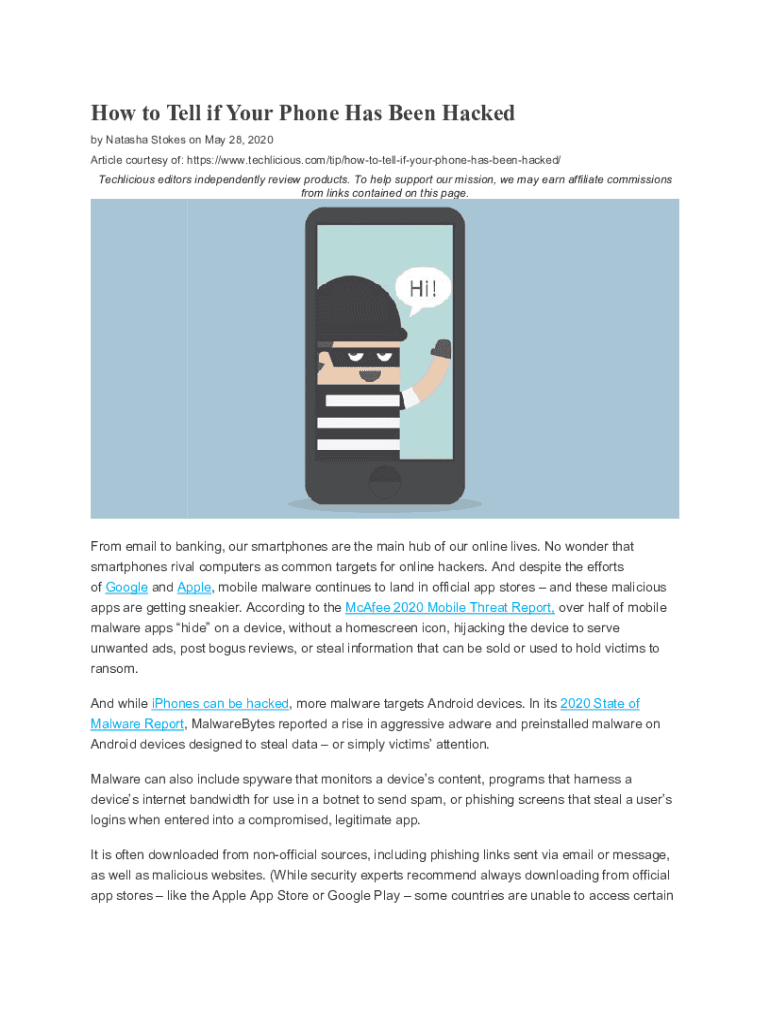 How to Tell if Your Phone Has Been Hacked

by Natasha Stokes on May 28, 2020

Article courtesy of: https://www.techlicious.com/tip/how-to-tell-if-your-phone-has-been-hacked/

Techlicious editors independently review products. To help support our mission, we may earn affiliate commissions from links contained on this page.

Hi!

From email to banking, our smartphones are the main hub of our online lives. No wonder that smartphones rival computers as common targets for online hackers. And despite the efforts of Google and Apple, mobile malware continues to land in official app stores – and these malicious apps are getting sneakier. According to the McAfee 2020 Mobile Threat Report, over half of mobile malware apps "hide" on a device, without a homescreen icon, hijacking the device to serve unwanted ads, post bogus reviews, or steal information that can be sold or used to hold victims to ransom.

And while iPhones can be hacked, more malware targets Android devices. In its 2020 State of Malware Report, MalwareBytes reported a rise in aggressive adware and preinstalled malware on Android devices designed to steal data – or simply victims' attention.

Malware can also include spyware that monitors a device's content, programs that harness a device's internet bandwidth for use in a botnet to send spam, or phishing screens that steal a user's logins when entered into a compromised, legitimate app.

It is often downloaded from non-official sources, including phishing links sent via email or message, as well as malicious websites. (While security experts recommend always downloading from official app stores – like the Apple App Store or Google Play – some countries are unable to access certain